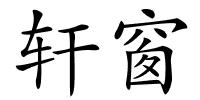 轩窗